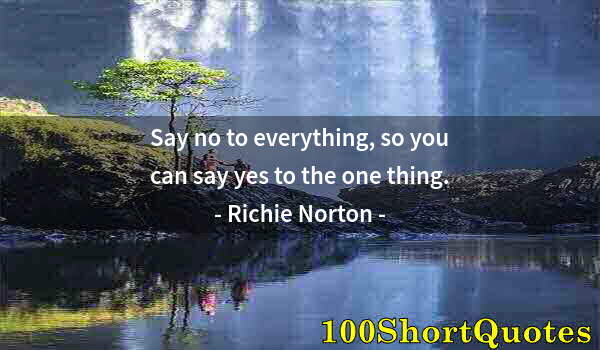 Say no to everything, so you can say yes to the one thing.

- Richie Norton -

100ShortQuotes